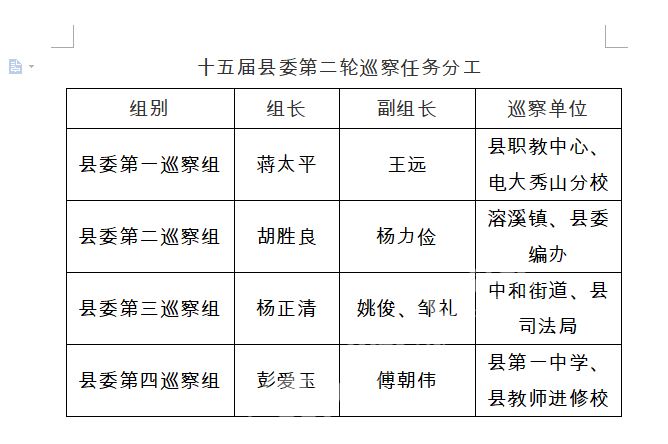 十五届县委第二轮巡察任务分工

| 组别 | 组长 | 副组长 | 巡察单位 |
|---|---|---|---|
| 县委第一巡察组 | 蒋太平 | 王远 | 县职教中心、电大秀山分校 |
| 县委第二巡察组 | 胡胜良 | 杨力俭 | 溶溪镇、县委编办 |
| 县委第三巡察组 | 杨正清 | 姚俊、邹礼 | 中和街道、县司法局 |
| 县委第四巡察组 | 彭爱玉 | 傅朝伟 | 县第一中学、县教师进修校 |